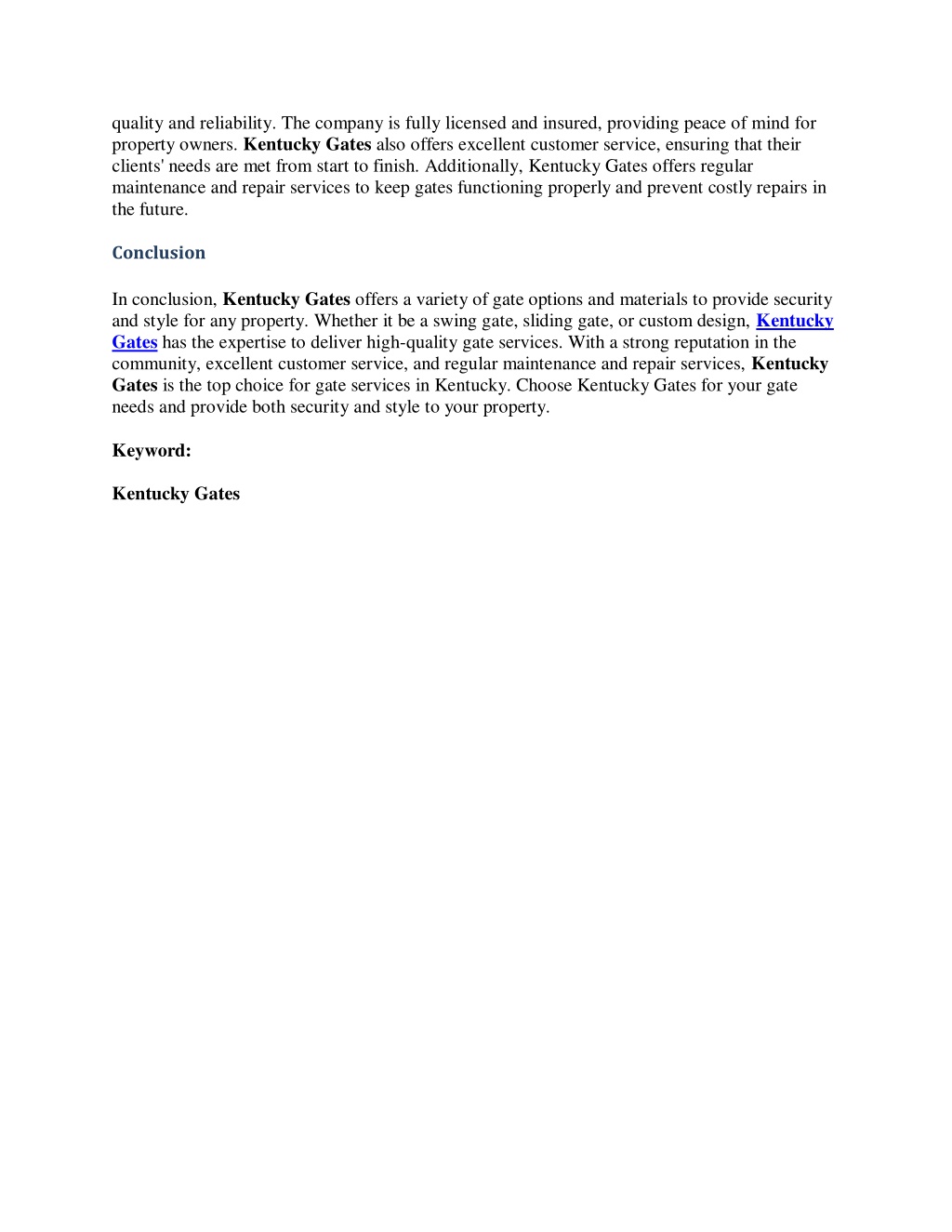 quality and reliability. The company is fully licensed and insured, providing peace of mind for property owners. Kentucky Gates also offers excellent customer service, ensuring that their clients' needs are met from start to finish. Additionally, Kentucky Gates offers regular maintenance and repair services to keep gates functioning properly and prevent costly repairs in the future.

Conclusion

In conclusion, Kentucky Gates offers a variety of gate options and materials to provide security and style for any property. Whether it be a swing gate, sliding gate, or custom design, Kentucky Gates has the expertise to deliver high-quality gate services. With a strong reputation in the community, excellent customer service, and regular maintenance and repair services, Kentucky Gates is the top choice for gate services in Kentucky. Choose Kentucky Gates for your gate needs and provide both security and style to your property.

Keyword:

Kentucky Gates